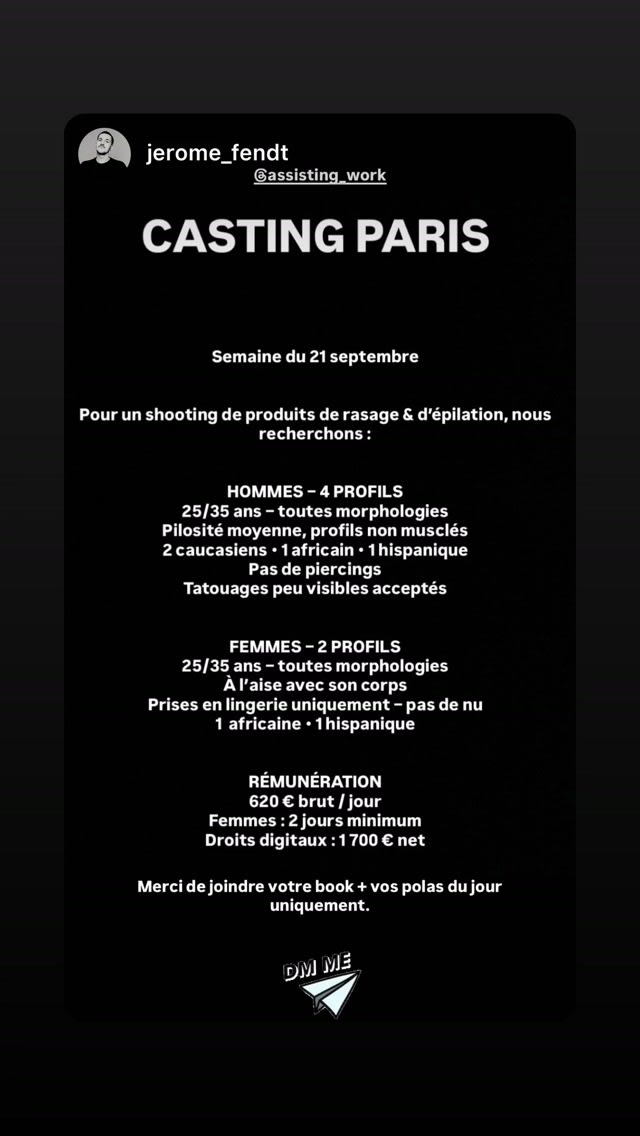 jerome_fendt
@assisting_work

CASTING PARIS

Semaine du 21 septembre

Pour un shooting de produits de rasage & d'épilation, nous recherchons :

HOMMES – 4 PROFILS
25/35 ans – toutes morphologies
Pilosité moyenne, profils non musclés
2 caucasiens • 1 africain • 1 hispanique
Pas de piercings
Tatouages peu visibles acceptés

FEMMES – 2 PROFILS
25/35 ans – toutes morphologies
À l'aise avec son corps
Prises en lingerie uniquement – pas de nu
1 africaine • 1 hispanique

RÉMUNÉRATION
620 € brut / jour
Femmes : 2 jours minimum
Droits digitaux : 1 700 € net

Merci de joindre votre book + vos polas du jour uniquement.

DM ME